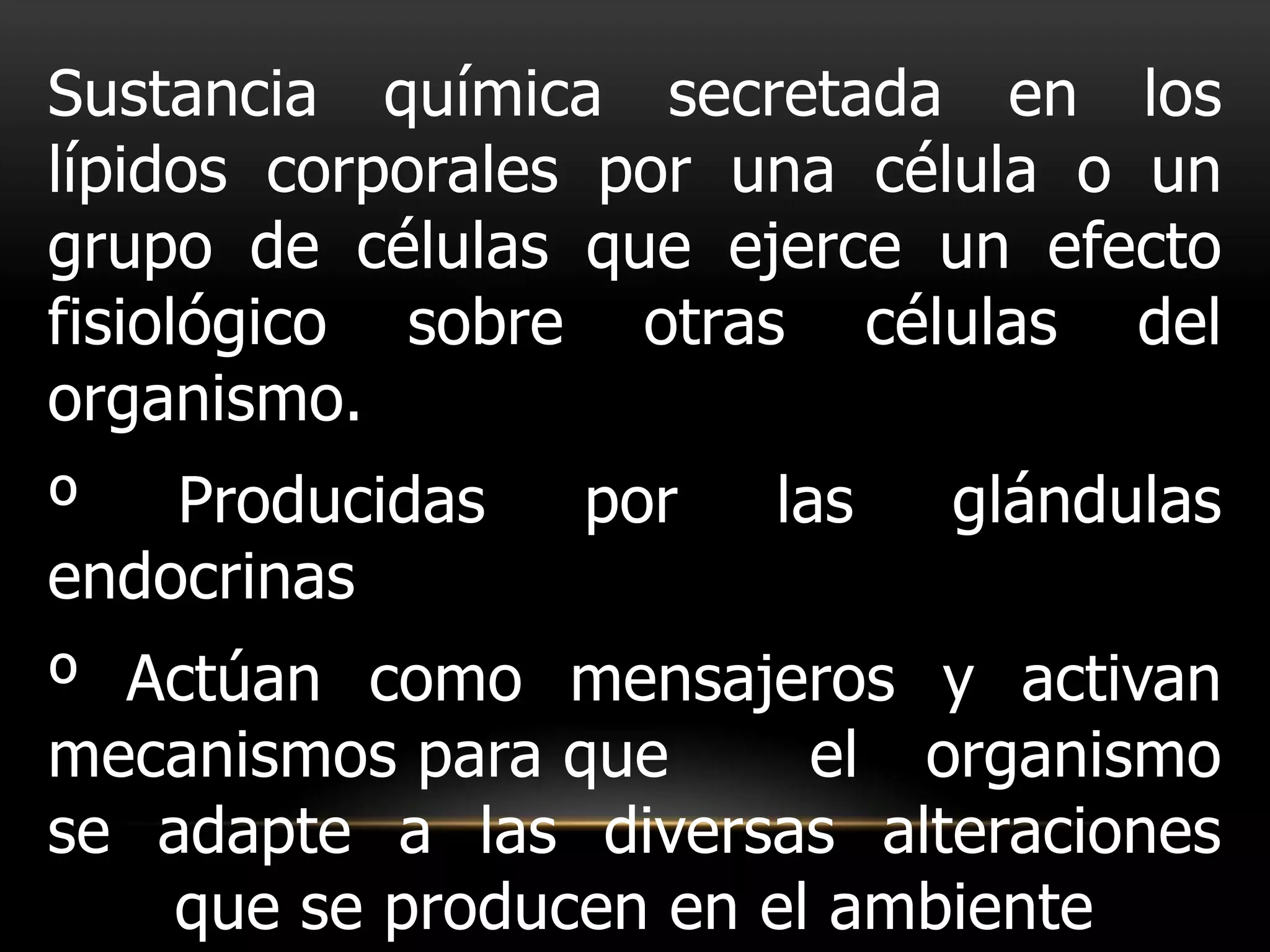 Sustancia química secretada en los lípidos corporales por una célula o un grupo de células que ejerce un efecto fisiológico sobre otras células del organismo.

º Producidas por las glándulas endocrinas

º Actúan como mensajeros y activan mecanismos para que el organismo se adapte a las diversas alteraciones que se producen en el ambiente